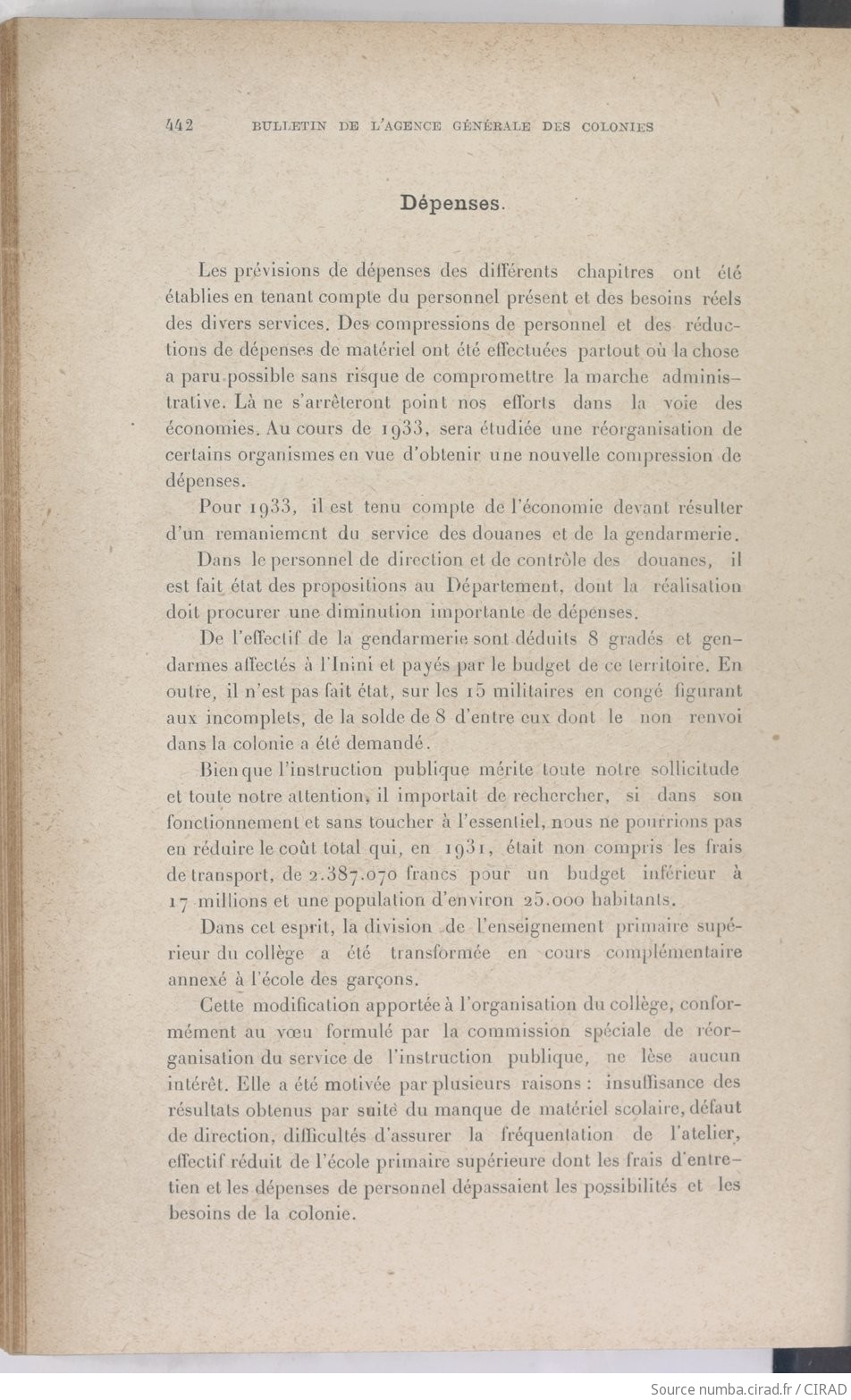 442 BULLETIN DE L'AGENCE GÉNÉRALE DES COLONIES

Dépenses.

Les prévisions de dépenses des différents chapitres ont été établies en tenant compte du personnel présent et des besoins réels des divers services. Des compressions de personnel et des réductions de dépenses de matériel ont été effectuées partout où la chose a paru possible sans risque de compromettre la marche administrative. Là ne s'arrêteront point nos efforts dans la voie des économies. Au cours de 1933, sera étudiée une réorganisation de certains organismes en vue d'obtenir une nouvelle compression de dépenses.

Pour 1933, il est tenu compte de l'économie devant résulter d'un remaniement du service des douanes et de la gendarmerie.

Dans le personnel de direction et de contrôle des douanes, il est fait état des propositions au Département, dont la réalisation doit procurer une diminution importante de dépenses.

De l'effectif de la gendarmerie sont déduits 8 gradés et gendarmes affectés à l'Inini et payés par le budget de ce territoire. En outre, il n'est pas fait état, sur les 15 militaires en congé figurant aux incomplets, de la solde de 8 d'entre eux dont le non renvoi dans la colonie a été demandé.

Bien que l'instruction publique mérite toute notre sollicitude et toute notre attention, il importait de rechercher, si dans son fonctionnement et sans toucher à l'essentiel, nous ne pourrions pas en réduire le coût total qui, en 1931, était non compris les frais de transport, de 2.387.070 francs pour un budget inférieur à 17 millions et une population d'environ 25.000 habitants.

Dans cet esprit, la division de l'enseignement primaire supérieur du collège a été transformée en cours complémentaire annexé à l'école des garçons.

Cette modification apportée à l'organisation du collège, conformément au vœu formulé par la commission spéciale de réorganisation du service de l'instruction publique, ne lèse aucun intérêt. Elle a été motivée par plusieurs raisons : insuffisance des résultats obtenus par suite du manque de matériel scolaire, défaut de direction, difficultés d'assurer la fréquentation de l'atelier, effectif réduit de l'école primaire supérieure dont les frais d'entretien et les dépenses de personnel dépassaient les possibilités et les besoins de la colonie.

Source numba.cirad.fr / CIRAD